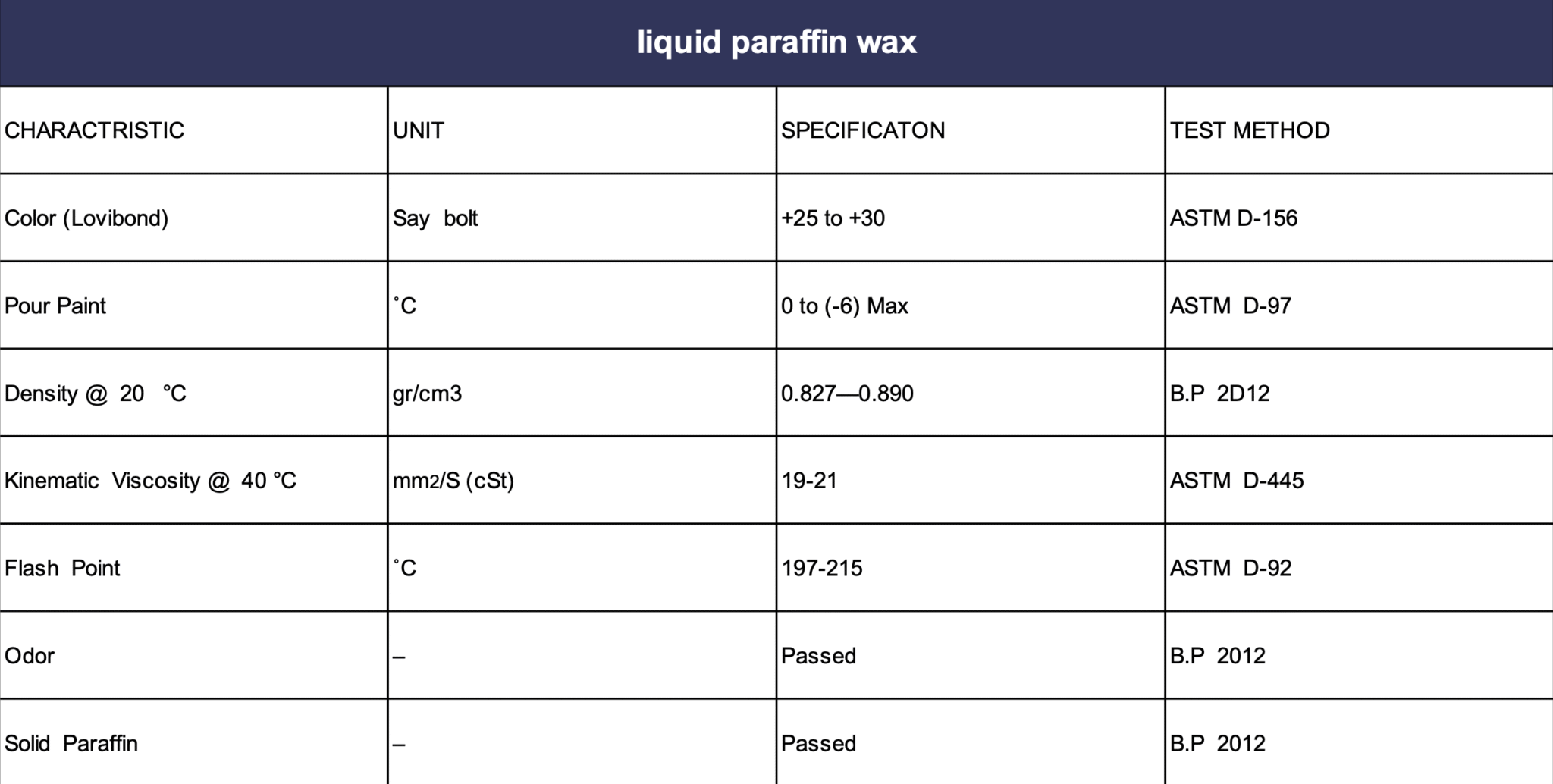 liquid paraffin wax

| CHARACTRISTIC | UNIT | SPECIFICATON | TEST METHOD |
|---|---|---|---|
| Color (Lovibond) | Say bolt | +25 to +30 | ASTM D-156 |
| Pour Paint | ˚C | 0 to (-6) Max | ASTM D-97 |
| Density @ 20 °C | gr/cm3 | 0.827—0.890 | B.P 2D12 |
| Kinematic Viscosity @ 40 °C | mm2/S (cSt) | 19-21 | ASTM D-445 |
| Flash Point | ˚C | 197-215 | ASTM D-92 |
| Odor | – | Passed | B.P 2012 |
| Solid Paraffin | – | Passed | B.P 2012 |